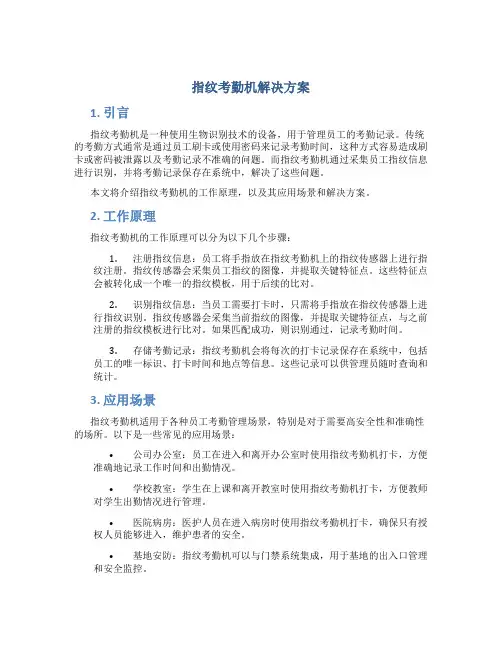 指纹考勤机解决方案

1. 引言

指纹考勤机是一种使用生物识别技术的设备，用于管理员工的考勤记录。传统的考勤方式通常是通过员工刷卡或使用密码来记录考勤时间，这种方式容易造成刷卡或密码被泄露以及考勤记录不准确的问题。而指纹考勤机通过采集员工指纹信息进行识别，并将考勤记录保存在系统中，解决了这些问题。

本文将介绍指纹考勤机的工作原理，以及其应用场景和解决方案。

2. 工作原理

指纹考勤机的工作原理可以分为以下几个步骤：

1. 注册指纹信息：员工将手指放在指纹考勤机上的指纹传感器上进行指纹注册。指纹传感器会采集员工指纹的图像，并提取关键特征点。这些特征点会被转化成一个唯一的指纹模板，用于后续的比对。

2. 识别指纹信息：当员工需要打卡时，只需将手指放在指纹传感器上进行指纹识别。指纹传感器会采集当前指纹的图像，并提取关键特征点，与之前注册的指纹模板进行比对。如果匹配成功，则识别通过，记录考勤时间。

3. 存储考勤记录：指纹考勤机会将每次的打卡记录保存在系统中，包括员工的唯一标识、打卡时间和地点等信息。这些记录可以供管理员随时查询和统计。

3. 应用场景

指纹考勤机适用于各种员工考勤管理场景，特别是对于需要高安全性和准确性的场所。以下是一些常见的应用场景：

• 公司办公室：员工在进入和离开办公室时使用指纹考勤机打卡，方便准确地记录工作时间和出勤情况。

• 学校教室：学生在上课和离开教室时使用指纹考勤机打卡，方便教师对学生出勤情况进行管理。

• 医院病房：医护人员在进入病房时使用指纹考勤机打卡，确保只有授权人员能够进入，维护患者的安全。

• 基地安防：指纹考勤机可以与门禁系统集成，用于基地的出入口管理和安全监控。